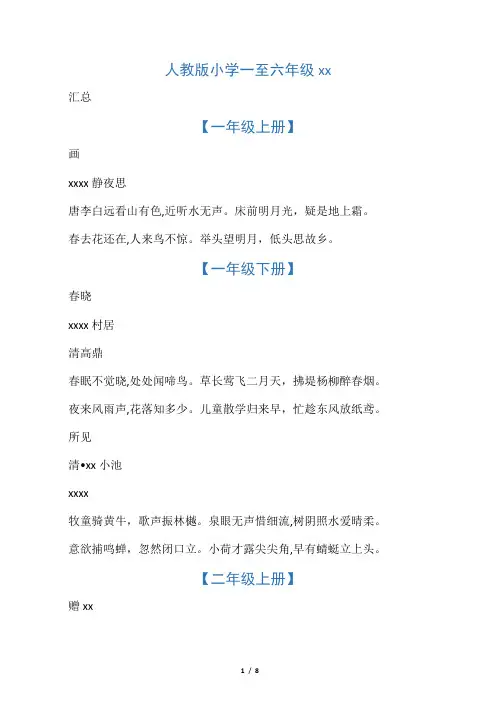 人教版小学一至六年级 xx

汇总

【一年级上册】

画

xxxx 静夜思

唐李白远看山有色,近听水无声。床前明月光，疑是地上霜。

春去花还在,人来鸟不惊。举头望明月，低头思故乡。

【一年级下册】

春晓

xxxx 村居

清高鼎

春眠不觉晓,处处闻啼鸟。草长莺飞二月天，拂堤杨柳醉春烟。

夜来风雨声,花落知多少。儿童散学归来早，忙趁东风放纸鸢。

所见

清•xx 小池

xxxx

牧童骑黄牛，歌声振林樾。泉眼无声惜细流,树阴照水爱晴柔。

意欲捕鸣蝉，忽然闭口立。小荷才露尖尖角,早有蜻蜓立上头。

【二年级上册】

赠 xx

1 / 8